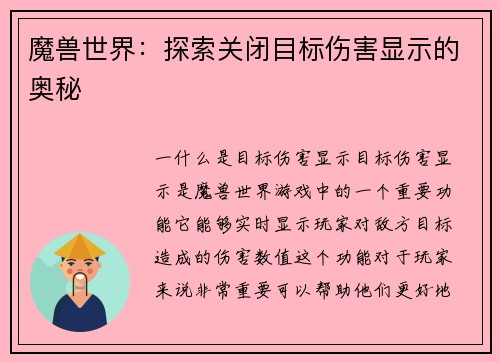 魔兽世界：探索关闭目标伤害显示的奥秘

一什么是目标伤害显示目标伤害显示是魔兽世界游戏中的一个重要功能它能够实时显示玩家对敌方目标造成的伤害数值这个功能对于玩家来说非常重要可以帮助他们更好地